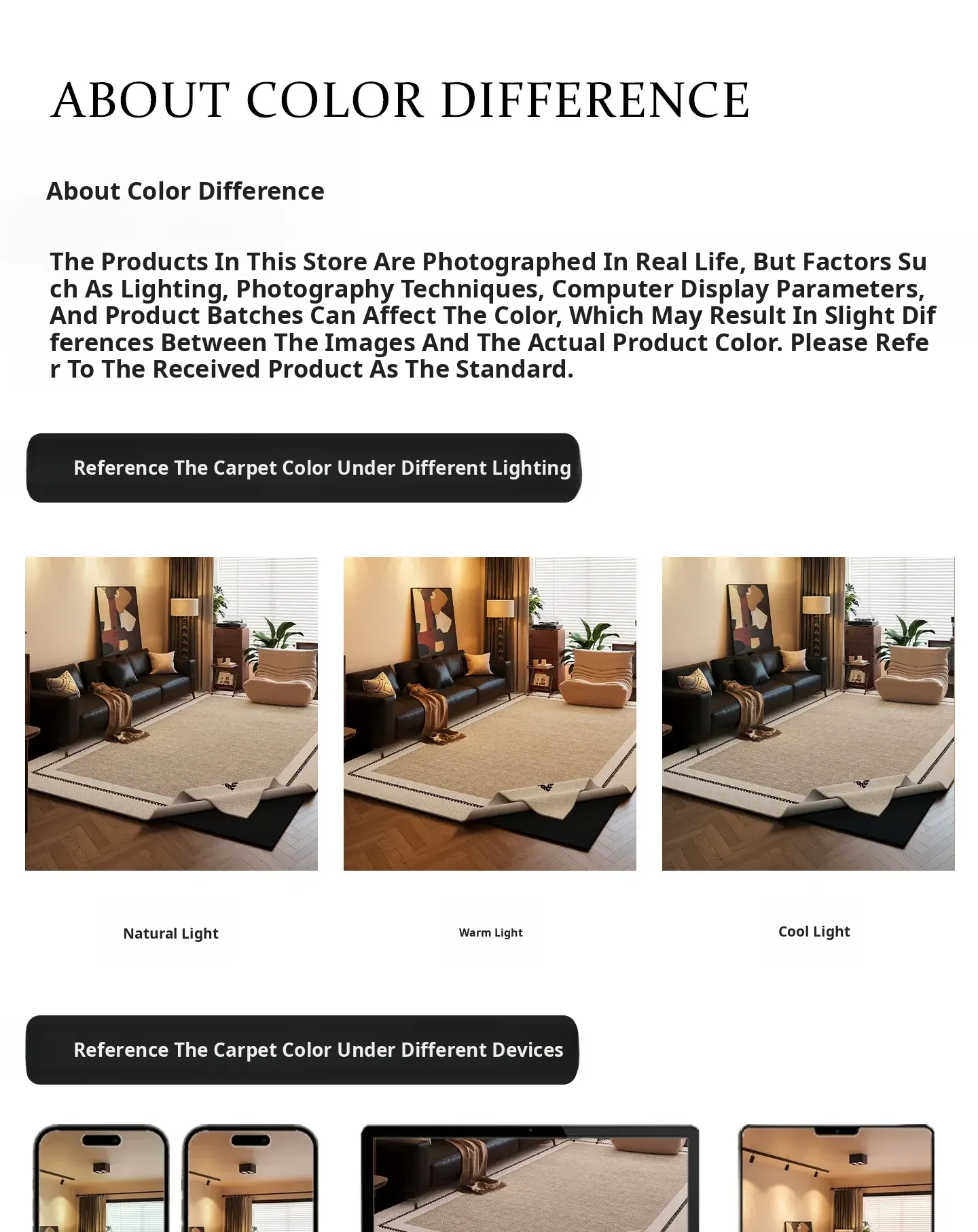 ABOUT COLOR DIFFERENCE

About Color Difference

The Products In This Store Are Photographed In Real Life, But Factors Such As Lighting, Photography Techniques, Computer Display Parameters, And Product Batches Can Affect The Color, Which May Result In Slight Differences Between The Images And The Actual Product Color. Please Refer To The Received Product As The Standard.

Reference The Carpet Color Under Different Lighting

Natural Light

Warm Light

Cool Light

Reference The Carpet Color Under Different Devices